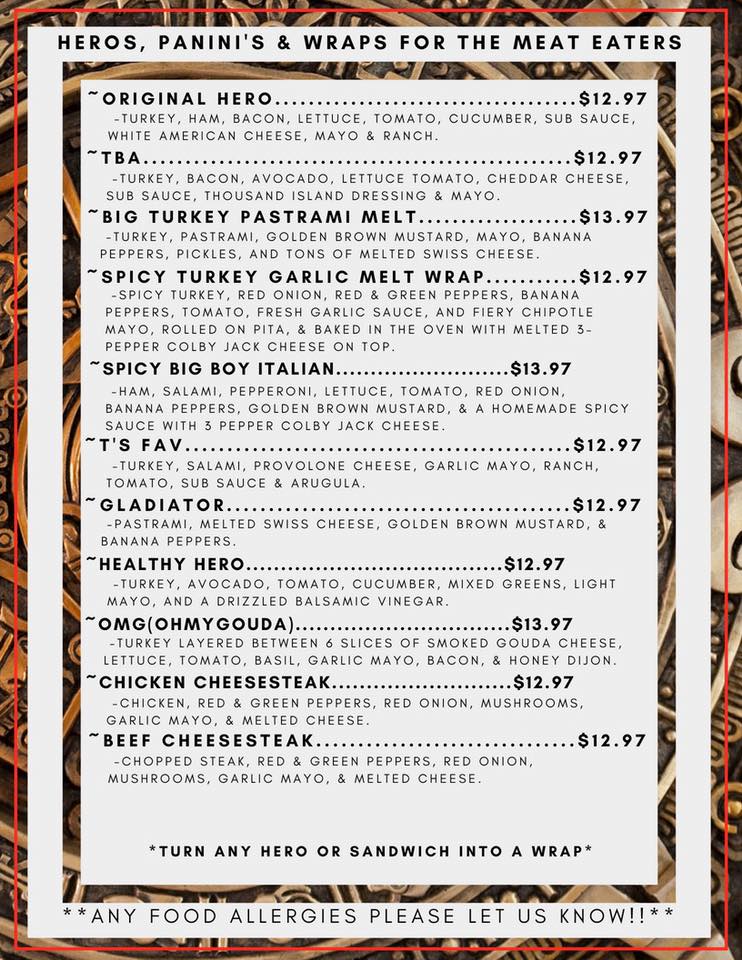 HEROS, PANINI'S & WRAPS FOR THE MEAT EATERS

~ORIGINAL HERO $12.97
-TURKEY, HAM, BACON, LETTUCE, TOMATO, CUCUMBER, SUB SAUCE, WHITE AMERICAN CHEESE, MAYO & RANCH.

~TBA $12.97
-TURKEY, BACON, AVOCADO, LETTUCE TOMATO, CHEDDAR CHEESE, SUB SAUCE, THOUSAND ISLAND DRESSING & MAYO.

~BIG TURKEY PASTRAMI MELT $13.97
-TURKEY, PASTRAMI, GOLDEN BROWN MUSTARD, MAYO, BANANA PEPPERS, PICKLES, AND TONS OF MELTED SWISS CHEESE.

~SPICY TURKEY GARLIC MELT WRAP $12.97
-SPICY TURKEY, RED ONION, RED & GREEN PEPPERS, BANANA PEPPERS, TOMATO, FRESH GARLIC SAUCE, AND FIERY CHIPOTLE MAYO, ROLLED ON PITA, & BAKED IN THE OVEN WITH MELTED 3-PEPPER COLBY JACK CHEESE ON TOP.

~SPICY BIG BOY ITALIAN $13.97
-HAM, SALAMI, PEPPERONI, LETTUCE, TOMATO, RED ONION, BANANA PEPPERS, GOLDEN BROWN MUSTARD, & A HOMEMADE SPICY SAUCE WITH 3 PEPPER COLBY JACK CHEESE.

~T'S FAV $12.97
-TURKEY, SALAMI, PROVOLONE CHEESE, GARLIC MAYO, RANCH, TOMATO, SUB SAUCE & ARUGULA.

~GLADIATOR $12.97
-PASTRAMI, MELTED SWISS CHEESE, GOLDEN BROWN MUSTARD, & BANANA PEPPERS.

~HEALTHY HERO $12.97
-TURKEY, AVOCADO, TOMATO, CUCUMBER, MIXED GREENS, LIGHT MAYO, AND A DRIZZLED BALSAMIC VINEGAR.

~OMG(OHMYGOUDA) $13.97
-TURKEY LAYERED BETWEEN 6 SLICES OF SMOKED GOUDA CHEESE, LETTUCE, TOMATO, BASIL, GARLIC MAYO, BACON, & HONEY DIJON.

~CHICKEN CHEESESTEAK $12.97
-CHICKEN, RED & GREEN PEPPERS, RED ONION, MUSHROOMS, GARLIC MAYO, & MELTED CHEESE.

~BEEF CHEESESTEAK $12.97
-CHOPPED STEAK, RED & GREEN PEPPERS, RED ONION, MUSHROOMS, GARLIC MAYO, & MELTED CHEESE.

*TURN ANY HERO OR SANDWICH INTO A WRAP*

**ANY FOOD ALLERGIES PLEASE LET US KNOW!!**